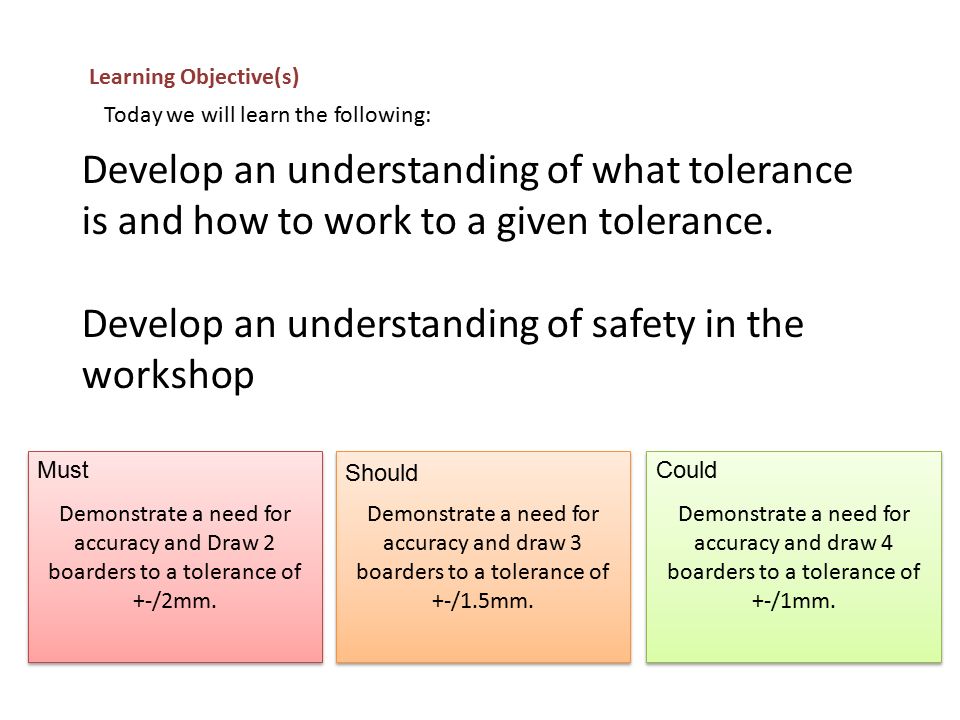 Learning Objective(s)

Today we will learn the following:

Develop an understanding of what tolerance is and how to work to a given tolerance.

Develop an understanding of safety in the workshop

Must

Demonstrate a need for accuracy and Draw 2 boarders to a tolerance of +-/2mm.

Should

Demonstrate a need for accuracy and draw 3 boarders to a tolerance of +-/1.5mm.

Could

Demonstrate a need for accuracy and draw 4 boarders to a tolerance of +-/1mm.